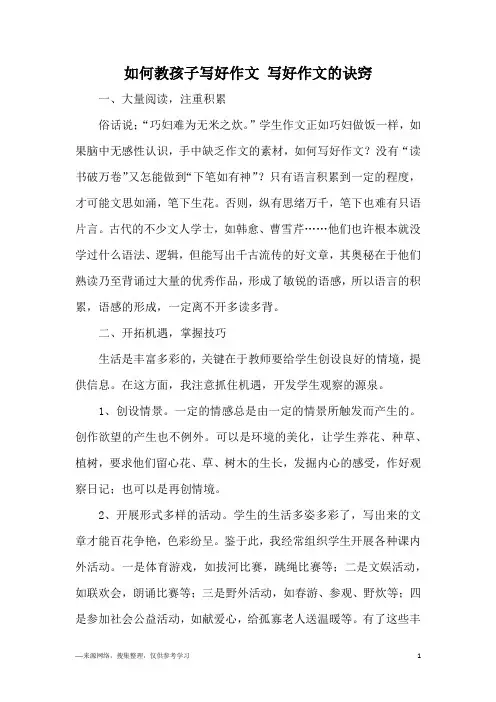 如何教孩子写好作文 写好作文的诀窍

一、大量阅读，注重积累

俗话说：“巧妇难为无米之炊。”学生作文正如巧妇做饭一样，如果脑中无感性认识，手中缺乏作文的素材，如何写好作文？没有“读书破万卷”又怎能做到“下笔如有神”？只有语言积累到一定的程度，才可能文思如涌，笔下生花。否则，纵有思绪万千，笔下也难有只语片言。古代的不少文人学士，如韩愈、曹雪芹……他们也许根本就没学过什么语法、逻辑，但能写出千古流传的好文章，其奥秘在于他们熟读乃至背诵过大量的优秀作品，形成了敏锐的语感，所以语言的积累，语感的形成，一定离不开多读多背。

二、开拓机遇，掌握技巧

生活是丰富多彩的，关键在于教师要给学生创设良好的情境，提供信息。在这方面，我注意抓住机遇，开发学生观察的源泉。

1、创设情景。一定的情感总是由一定的情景所触发而产生的。创作欲望的产生也不例外。可以是环境的美化，让学生养花、种草、植树，要求他们留心花、草、树木的生长，发掘内心的感受，作好观察日记；也可以是再创情境。

2、开展形式多样的活动。学生的生活多姿多彩了，写出来的文章才能百花争艳，色彩纷呈。鉴于此，我经常组织学生开展各种课内外活动。一是体育游戏，如拔河比赛，跳绳比赛等；二是文娱活动，如联欢会，朗诵比赛等；三是野外活动，如春游、参观、野炊等；四是参加社会公益活动，如献爱心，给孤寡老人送温暖等。有了这些丰

—来源网络，搜集整理，仅供参考学习

1